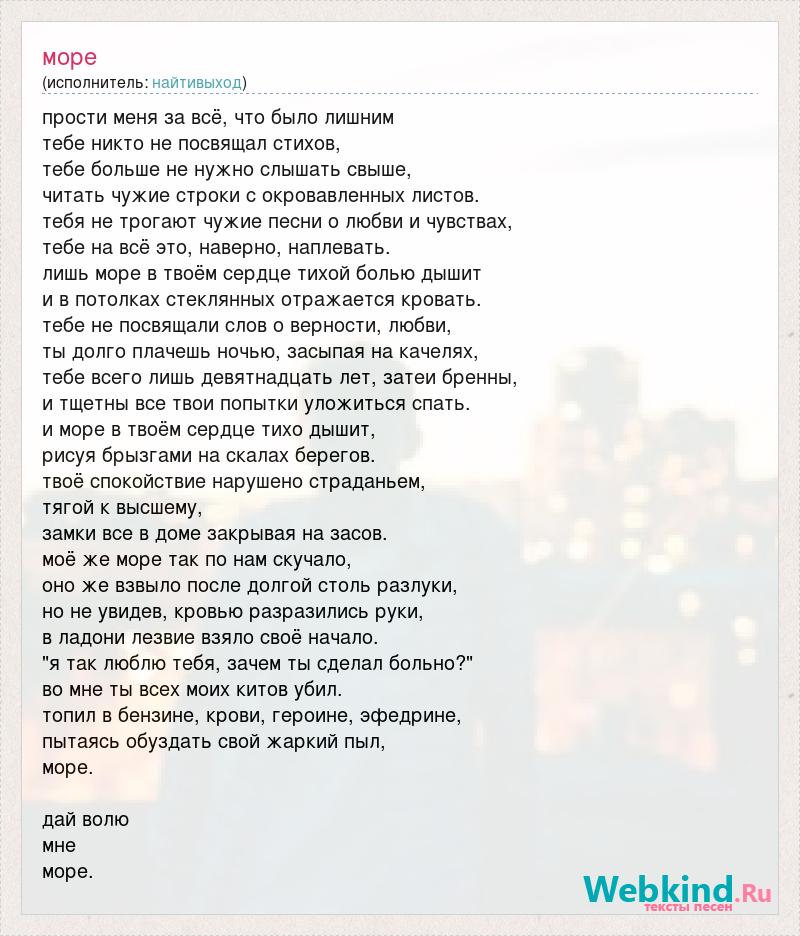 море
(исполнитель: найтивыход)

прости меня за всё, что было лишним
тебе никто не посвящал стихов,
тебе больше не нужно слышать свыше,
читать чужие строки с окровавленных листов.
тебя не трогают чужие песни о любви и чувствах,
тебе на всё это, наверно, наплевать.
лишь море в твоём сердце тихой болью дышит
и в потолках стеклянных отражается кровать.
тебе не посвящали слов о верности, любви,
ты долго плачешь ночью, засыпая на качелях,
тебе всего лишь девятнадцать лет, затеи бренны,
и тщетны все твои попытки уложиться спать.
и море в твоём сердце тихо дышит,
рисуя брызгами на скалах берегов.
твоё спокойствие нарушено страданьем,
тягой к высшему,
замки все в доме закрывая на засов.
моё же море так по нам скучало,
оно же взвыло после долгой столь разлуки,
но не увидев, кровью разразились руки,
в ладони лезвие взяло своё начало.
"я так люблю тебя, зачем ты сделал больно?"
во мне ты всех моих китов убил.
топил в бензине, крови, героине, эфедрине,
пытаясь обуздать свой жаркий пыл,
море.

дай волю
мне
море.

Webkind.Ru
тексты песен